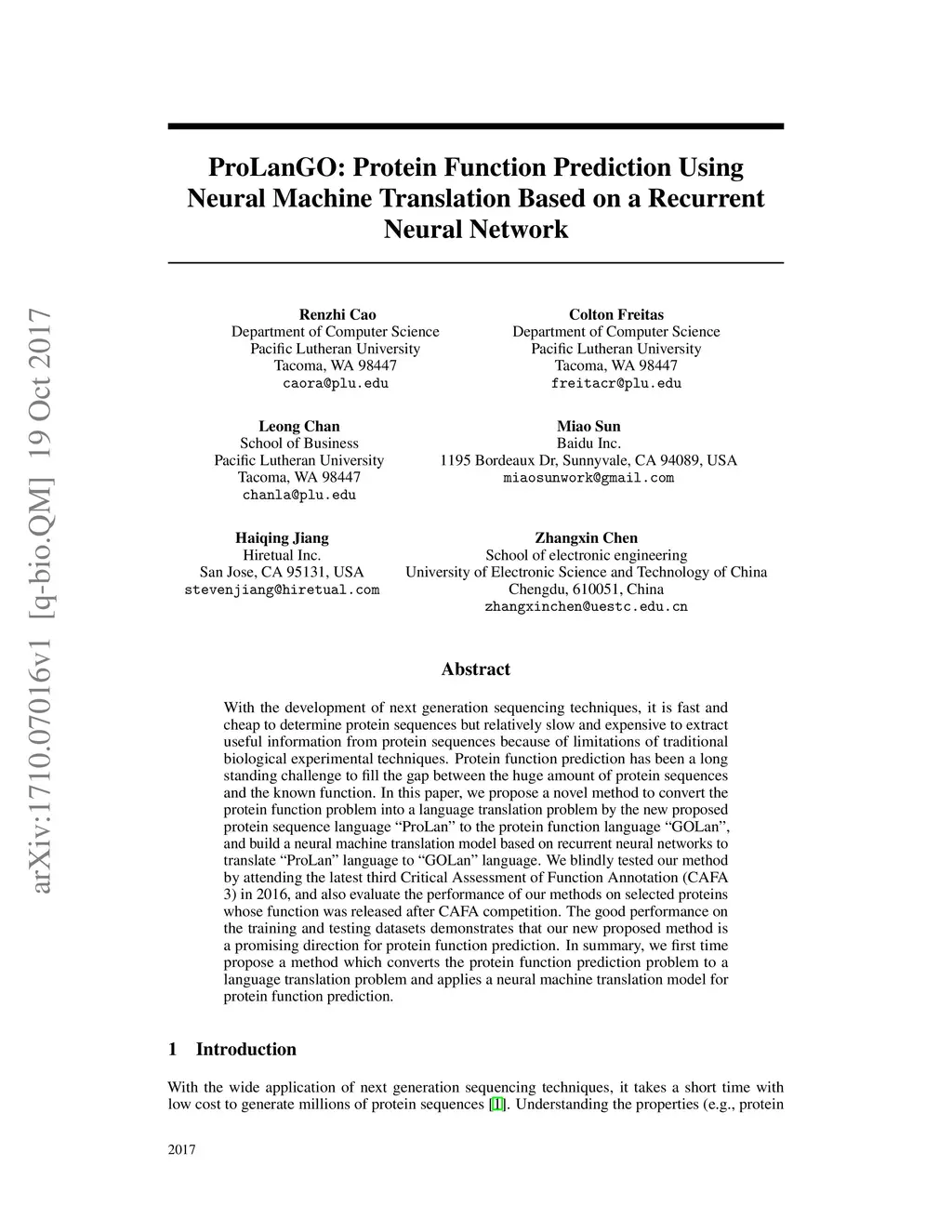 arXiv:1710.07016v1 [q-bio.QM] 19 Oct 2017

ProLanGO: Protein Function Prediction Using Neural Machine Translation Based on a Recurrent Neural Network

Renzhi Cao
Department of Computer Science
Pacific Lutheran University
Tacoma, WA 98447
caora@plu.edu

Colton Freitas
Department of Computer Science
Pacific Lutheran University
Tacoma, WA 98447
freitacr@plu.edu

Leong Chan
School of Business
Pacific Lutheran University
Tacoma, WA 98447
chanla@plu.edu

Miao Sun
Baidu Inc.
1195 Bordeaux Dr, Sunnyvale, CA 94089, USA
miaosunwork@gmail.com

Haiqing Jiang
Hiretual Inc.
San Jose, CA 95131, USA
stevenjiang@hiretual.com

Zhangxin Chen
School of electronic engineering
University of Electronic Science and Technology of China
Chengdu, 610051, China
zhangxinchen@uestc.edu.cn

Abstract

With the development of next generation sequencing techniques, it is fast and cheap to determine protein sequences but relatively slow and expensive to extract useful information from protein sequences because of limitations of traditional biological experimental techniques. Protein function prediction has been a long standing challenge to fill the gap between the huge amount of protein sequences and the known function. In this paper, we propose a novel method to convert the protein function problem into a language translation problem by the new proposed protein sequence language “ProLan” to the protein function language “GOLan”, and build a neural machine translation model based on recurrent neural networks to translate “ProLan” language to “GOLan” language. We blindly tested our method by attending the latest third Critical Assessment of Function Annotation (CAFA 3) in 2016, and also evaluate the performance of our methods on selected proteins whose function was released after CAFA competition. The good performance on the training and testing datasets demonstrates that our new proposed method is a promising direction for protein function prediction. In summary, we first time propose a method which converts the protein function prediction problem to a language translation problem and applies a neural machine translation model for protein function prediction.

1 Introduction

With the wide application of next generation sequencing techniques, it takes a short time with low cost to generate millions of protein sequences [1]. Understanding the properties (e.g., protein

2017